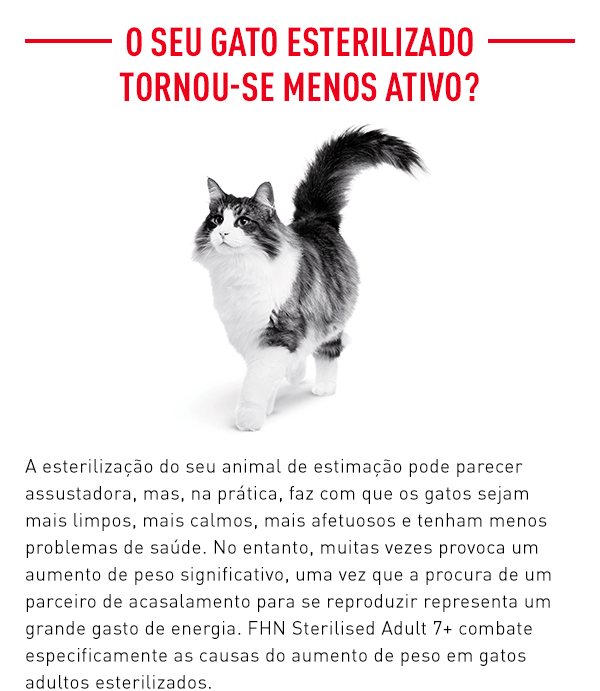 O SEU GATO ESTERILIZADO TORNOU-SE MENOS ATIVO?

A esterilização do seu animal de estimação pode parecer assustadora, mas, na prática, faz com que os gatos sejam mais limpos, mais calmos, mais afetuosos e tenham menos problemas de saúde. No entanto, muitas vezes provoca um aumento de peso significativo, uma vez que a procura de um parceiro de acasalamento para se reproduzir representa um grande gasto de energia. FHN Sterilised Adult 7+ combate especificamente as causas do aumento de peso em gatos adultos esterilizados.